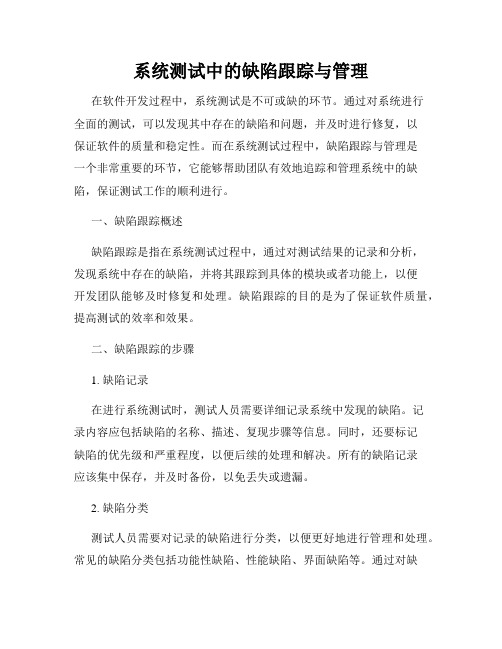 系统测试中的缺陷跟踪与管理

在软件开发过程中，系统测试是不可或缺的环节。通过对系统进行全面的测试，可以发现其中存在的缺陷和问题，并及时进行修复，以保证软件的质量和稳定性。而在系统测试过程中，缺陷跟踪与管理是一个非常重要的环节，它能够帮助团队有效地追踪和管理系统中的缺陷，保证测试工作的顺利进行。

一、缺陷跟踪概述

缺陷跟踪是指在系统测试过程中，通过对测试结果的记录和分析，发现系统中存在的缺陷，并将其跟踪到具体的模块或者功能上，以便开发团队能够及时修复和处理。缺陷跟踪的目的是为了保证软件质量，提高测试的效率和效果。

二、缺陷跟踪的步骤

1. 缺陷记录

在进行系统测试时，测试人员需要详细记录系统中发现的缺陷。记录内容应包括缺陷的名称、描述、复现步骤等信息。同时，还要标记缺陷的优先级和严重程度，以便后续的处理和解决。所有的缺陷记录应该集中保存，并及时备份，以免丢失或遗漏。

2. 缺陷分类

测试人员需要对记录的缺陷进行分类，以便更好地进行管理和处理。常见的缺陷分类包括功能性缺陷、性能缺陷、界面缺陷等。通过对缺